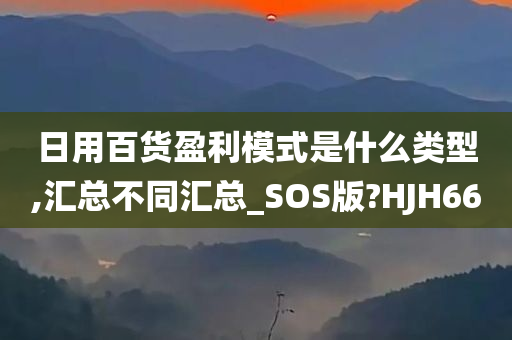 日用百货盈利模式是什么类型,汇总不同汇总_SOS版?HJH66